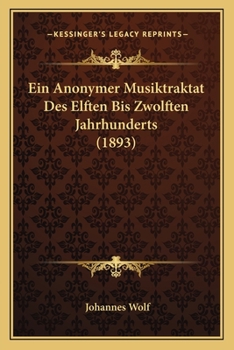 —KESSINGER'S LEGACY REPRINTS—

Ein Anonymer Musiktraktat Des Elften Bis Zwolften Jahrhunderts (1893)

Johannes Wolf